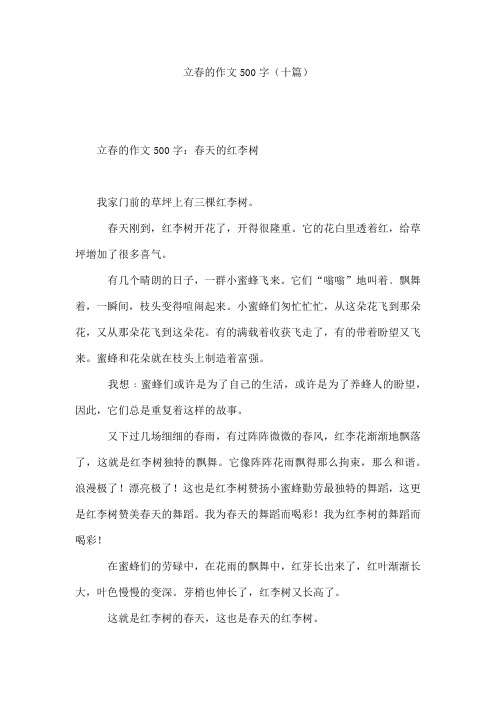 立春的作文500字（十篇）

立春的作文500字：春天的红李树

我家门前的草坪上有三棵红李树。

春天刚到，红李树开花了，开得很隆重。它的花白里透着红，给草坪增加了很多喜气。

有几个晴朗的日子，一群小蜜蜂飞来。它们“嗡嗡”地叫着、飘舞着，一瞬间，枝头变得喧闹起来。小蜜蜂们匆忙忙忙，从这朵花飞到那朵花，又从那朵花飞到这朵花。有的满载着收获飞走了，有的带着盼望又飞来。蜜蜂和花朵就在枝头上制造着富强。

我想：蜜蜂们或许是为了自己的生活，或许是为了养蜂人的盼望，因此，它们总是重复着这样的故事。

又下过几场细细的春雨，有过阵阵微微的春风，红李花渐渐地飘落了，这就是红李树独特的飘舞。它像阵阵花雨飘得那么拘束，那么和谐。浪漫极了！漂亮极了！这也是红李树赞扬小蜜蜂勤劳最独特的舞蹈，这更是红李树赞美春天的舞蹈。我为春天的舞蹈而喝彩！我为红李树的舞蹈而喝彩！

在蜜蜂们的劳碌中，在花雨的飘舞中，红芽长出来了，红叶渐渐长大，叶色慢慢的变深。芽梢也伸长了，红李树又长高了。

这就是红李树的春天，这也是春天的红李树。